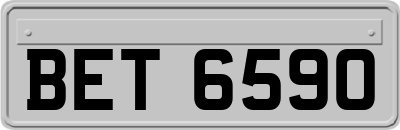 BET 6590